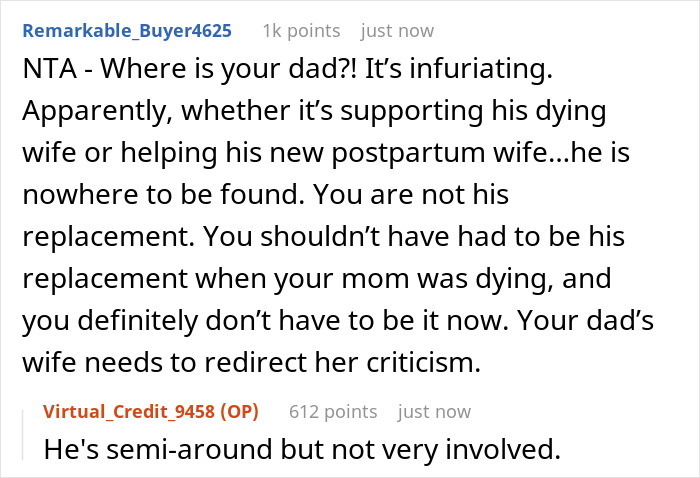 Remarkable_Buyer4625 1k points just now

NTA - Where is your dad?! It’s infuriating. Apparently, whether it’s supporting his dying wife or helping his new postpartum wife…he is nowhere to be found. You are not his replacement. You shouldn’t have had to be his replacement when your mom was dying, and you definitely don’t have to be it now. Your dad’s wife needs to redirect her criticism.

Virtual_Credit_9458 (OP) 612 points just now

He's semi-around but not very involved.